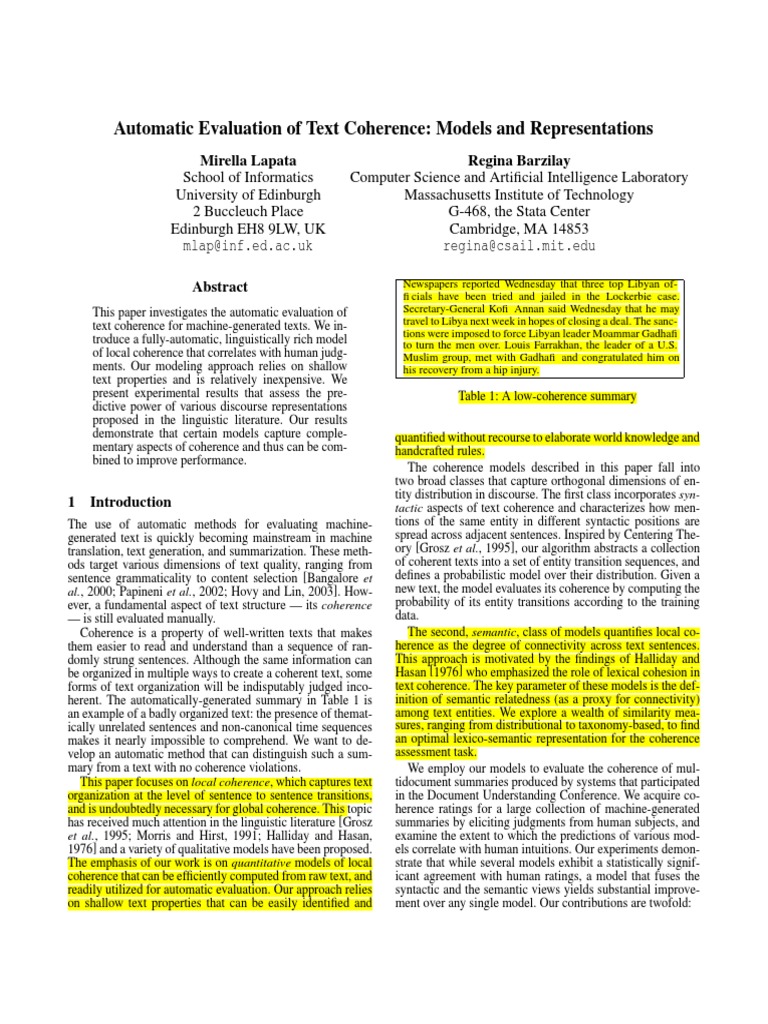 Automatic Evaluation of Text Coherence: Models and Representations

Mirella Lapata
School of Informatics
University of Edinburgh
2 Buccleuch Place
Edinburgh EH8 9LW, UK
mlap@inf.ed.ac.uk

Regina Barzilay
Computer Science and Artificial Intelligence Laboratory
Massachusetts Institute of Technology
G-468, the Stata Center
Cambridge, MA 14853
regina@csail.mit.edu

Abstract

This paper investigates the automatic evaluation of text coherence for machine-generated texts. We introduce a fully-automatic, linguistically rich model of local coherence that correlates with human judgments. Our modeling approach relies on shallow text properties and is relatively inexpensive. We present experimental results that assess the predictive power of various discourse representations proposed in the linguistic literature. Our results demonstrate that certain models capture complementary aspects of coherence and thus can be combined to improve performance.

1 Introduction

The use of automatic methods for evaluating machine-generated text is quickly becoming mainstream in machine translation, text generation, and summarization. These methods target various dimensions of text quality, ranging from sentence grammaticality to content selection [Bangalore et al., 2000; Papineni et al., 2002; Hovy and Lin, 2003]. However, a fundamental aspect of text structure — its coherence — is still evaluated manually.

Coherence is a property of well-written texts that makes them easier to read and understand than a sequence of randomly strung sentences. Although the same information can be organized in multiple ways to create a coherent text, some forms of text organization will be indisputably judged incoherent. The automatically-generated summary in Table 1 is an example of a badly organized text: the presence of thematically unrelated sentences and non-canonical time sequences makes it nearly impossible to comprehend. We want to develop an automatic method that can distinguish such a summary from a text with no coherence violations.

This paper focuses on local coherence, which captures text organization at the level of sentence to sentence transitions, and is undoubtedly necessary for global coherence. This topic has received much attention in the linguistic literature [Grosz et al., 1995; Morris and Hirst, 1991; Halliday and Hasan, 1976] and a variety of qualitative models have been proposed. The emphasis of our work is on quantitative models of local coherence that can be efficiently computed from raw text, and readily utilized for automatic evaluation. Our approach relies on shallow text properties that can be easily identified and

Newspapers reported Wednesday that three top Libyan officials have been tried and jailed in the Lockerbie case. Secretary-General Kofi Annan said Wednesday that he may travel to Libya next week in hopes of closing a deal. The sanctions were imposed to force Libyan leader Moammar Gadhafi to turn the men over. Louis Farrakhan, the leader of a U.S. Muslim group, met with Gadhafi and congratulated him on his recovery from a hip injury.

Table 1: A low-coherence summary

quantified without recourse to elaborate world knowledge and handcrafted rules.

The coherence models described in this paper fall into two broad classes that capture orthogonal dimensions of entity distribution in discourse. The first class incorporates syntactic aspects of text coherence and characterizes how mentions of the same entity in different syntactic positions are spread across adjacent sentences. Inspired by Centering Theory [Grosz et al., 1995], our algorithm abstracts a collection of coherent texts into a set of entity transition sequences, and defines a probabilistic model over their distribution. Given a new text, the model evaluates its coherence by computing the probability of its entity transitions according to the training data.

The second, semantic, class of models quantifies local coherence as the degree of connectivity across text sentences. This approach is motivated by the findings of Halliday and Hasan [1976] who emphasized the role of lexical cohesion in text coherence. The key parameter of these models is the definition of semantic relatedness (as a proxy for connectivity) among text entities. We explore a wealth of similarity measures, ranging from distributional to taxonomy-based, to find an optimal lexico-semantic representation for the coherence assessment task.

We employ our models to evaluate the coherence of multidocument summaries produced by systems that participated in the Document Understanding Conference. We acquire coherence ratings for a large collection of machine-generated summaries by eliciting judgments from human subjects, and examine the extent to which the predictions of various models correlate with human intuitions. Our experiments demonstrate that while several models exhibit a statistically significant agreement with human ratings, a model that fuses the syntactic and the semantic views yields substantial improvement over any single model. Our contributions are twofold: